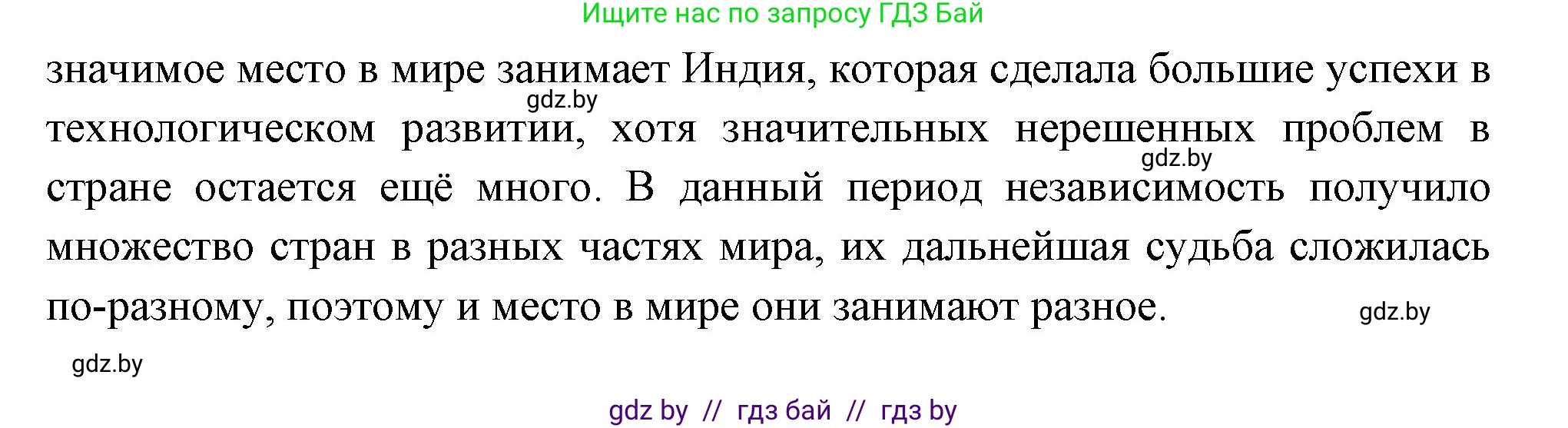 Ищите нас по запросу ГДЗ Бай

значимое место в мире занимает Индия, которая сделала большие успехи в технологическом развитии, хотя значительных нерешенных проблем в стране остается ещё много. В данный период независимость получило множество стран в разных частях мира, их дальнейшая судьба сложилась по-разному, поэтому и место в мире они занимают разное.

gdz.by

gdz.by

gdz.by

gdz.by

gdz by // гдз бай // гдз by